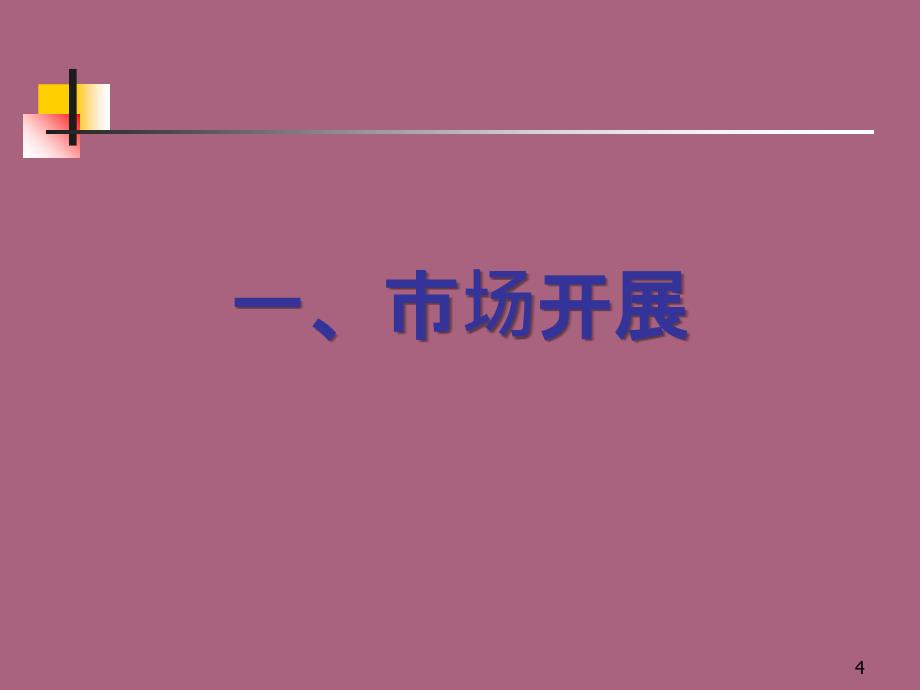 一、市场开展

4